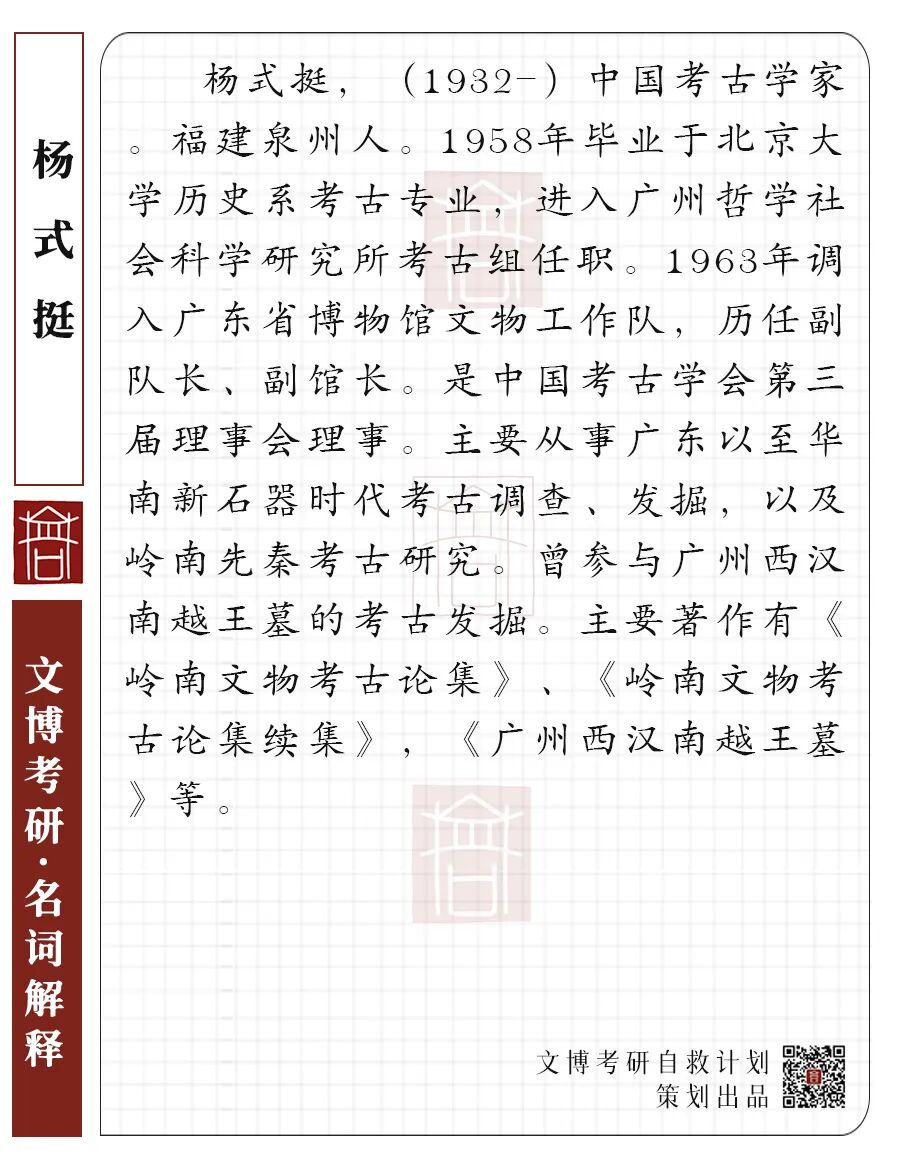 杨式挺

文博考研·名词解释

杨式挺，（1932-）中国考古学家。福建泉州人。1958年毕业于北京大学历史系考古专业，进入广州哲学社会科学研究所考古组任职。1963年调入广东省博物馆文物工作队，历任副队长、副馆长。是中国考古学会第三届理事会理事。主要从事广东以至华南新石器时代考古调查、发掘，以及岭南先秦考古研究。曾参与广州西汉南越王墓的考古发掘。主要著作有《岭南文物考古论集》、《岭南文物考古论集续集》，《广州西汉南越王墓》等。

文博考研自救计划
策划出品